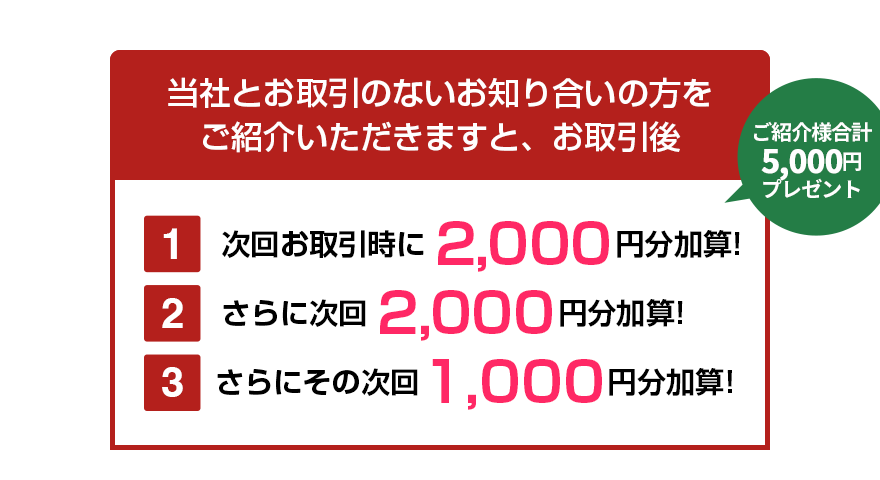 当社とお取引のないお知り合いの方をご紹介いただきますと、お取引後

ご紹介様合計
5,000円
プレゼント

1 次回お取引時に 2,000円分加算!
2 さらに次回 2,000円分加算!
3 さらにその次回 1,000円分加算!